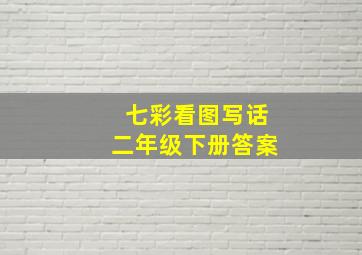 七彩看图写话
二年级下册答案